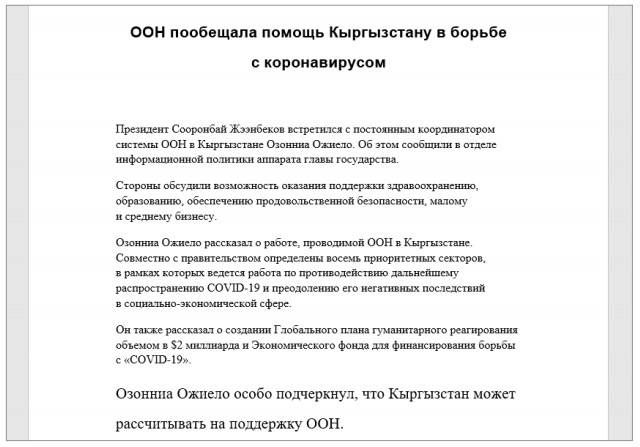 ООН пообещала помощь Кыргызстану в борьбе с коронавирусом

Президент Сооронбай Жээнбеков встретился с постоянным координатором системы ООН в Кыргызстане Озонниа Ожиело. Об этом сообщили в отделе информационной политики аппарата главы государства.

Стороны обсудили возможность оказания поддержки здравоохранению, образованию, обеспечению продовольственной безопасности, малому и среднему бизнесу.

Озонниа Ожиело рассказал о работе, проводимой ООН в Кыргызстане. Совместно с правительством определены восемь приоритетных секторов, в рамках которых ведется работа по противодействию дальнейшему распространению COVID-19 и преодолению его негативных последствий в социально-экономической сфере.

Он также рассказал о создании Глобального плана гуманитарного реагирования объемом в $2 миллиарда и Экономического фонда для финансирования борьбы с «COVID-19».

Озонниа Ожиело особо подчеркнул, что Кыргызстан может рассчитывать на поддержку ООН.